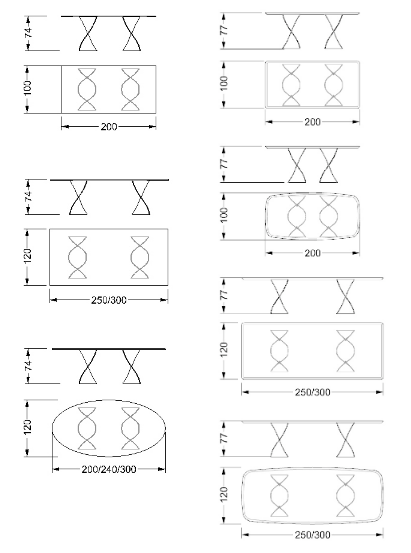 74
100
200

74
120
250/300

74
120
200/240/300

77
100
200

77
100
200

77
120
250/300

77
120
250/300